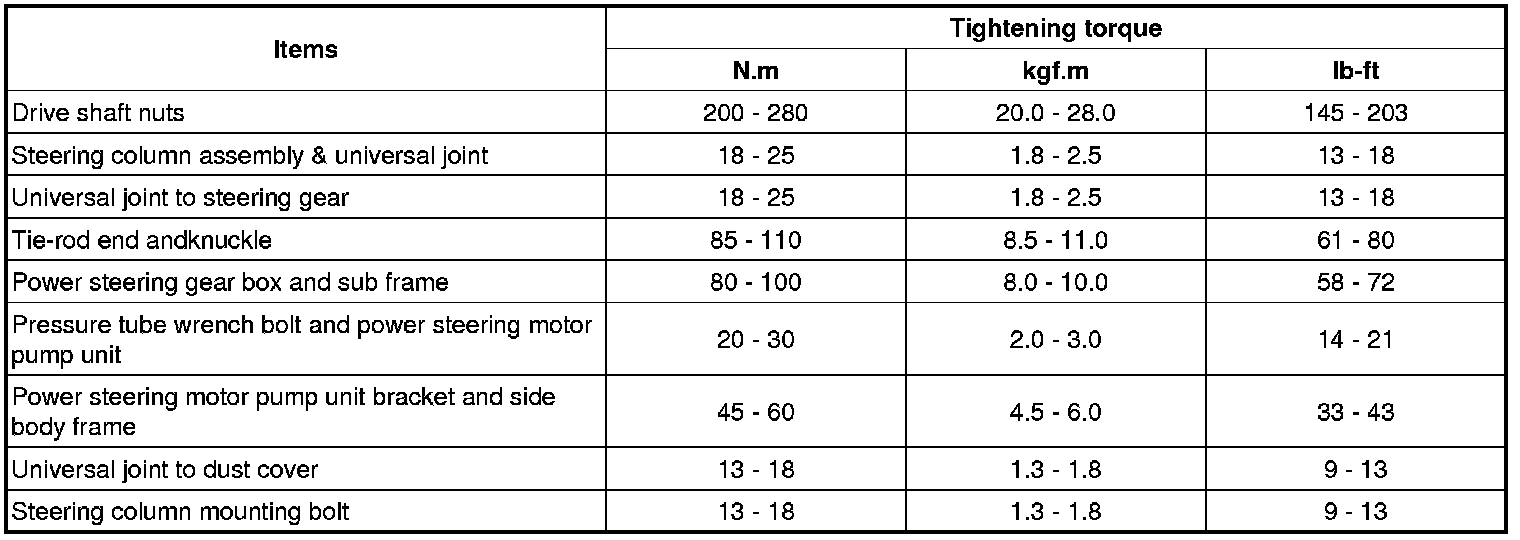 | Items | Tightening torque | | |
|---|---|---|---|
| | N.m | kgf.m | lb-ft |
| Drive shaft nuts | 200 - 280 | 20.0 - 28.0 | 145 - 203 |
| Steering column assembly & universal joint | 18 - 25 | 1.8 - 2.5 | 13 - 18 |
| Universal joint to steering gear | 18 - 25 | 1.8 - 2.5 | 13 - 18 |
| Tie-rod end andknuckle | 85 - 110 | 8.5 - 11.0 | 61 - 80 |
| Power steering gear box and sub frame | 80 - 100 | 8.0 - 10.0 | 58 - 72 |
| Pressure tube wrench bolt and power steering motor pump unit | 20 - 30 | 2.0 - 3.0 | 14 - 21 |
| Power steering motor pump unit bracket and side body frame | 45 - 60 | 4.5 - 6.0 | 33 - 43 |
| Universal joint to dust cover | 13 - 18 | 1.3 - 1.8 | 9 - 13 |
| Steering column mounting bolt | 13 - 18 | 1.3 - 1.8 | 9 - 13 |